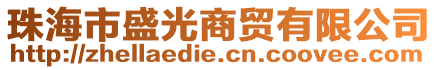 珠海市盛光商贸有限公司
http://zhellaedie.cn.coovee.com